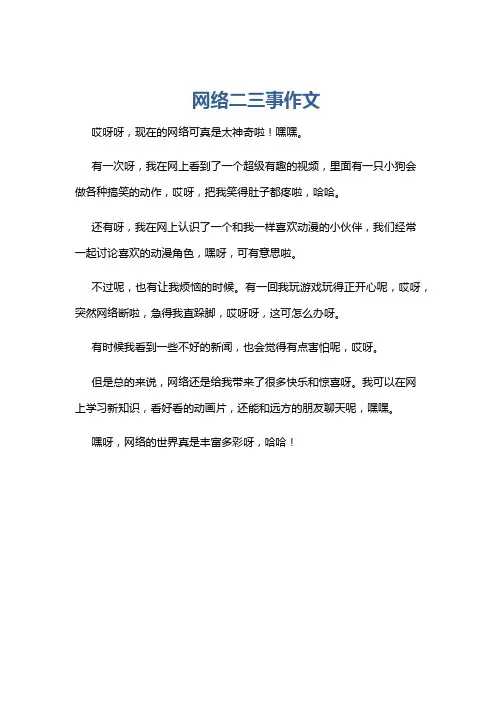 网络二三事作文

哎呀呀，现在的网络可真是太神奇啦！嘿嘿。

有一次呀，我在网上看到了一个超级有趣的视频，里面有一只小狗会做各种搞笑的动作，哎呀，把我笑得肚子都疼啦，哈哈。

还有呀，我在网上认识了一个和我一样喜欢动漫的小伙伴，我们经常一起讨论喜欢的动漫角色，嘿呀，可有意思啦。

不过呢，也有让我烦恼的时候。有一回我玩游戏玩得正开心呢，哎呀，突然网络断啦，急得我直跺脚，哎呀呀，这可怎么办呀。

有时候我看到一些不好的新闻，也会觉得有点害怕呢，哎呀。

但是总的来说，网络还是给我带来了很多快乐和惊喜呀。我可以在网上学习新知识，看好看的动画片，还能和远方的朋友聊天呢，嘿嘿。

嘿呀，网络的世界真是丰富多彩呀，哈哈！